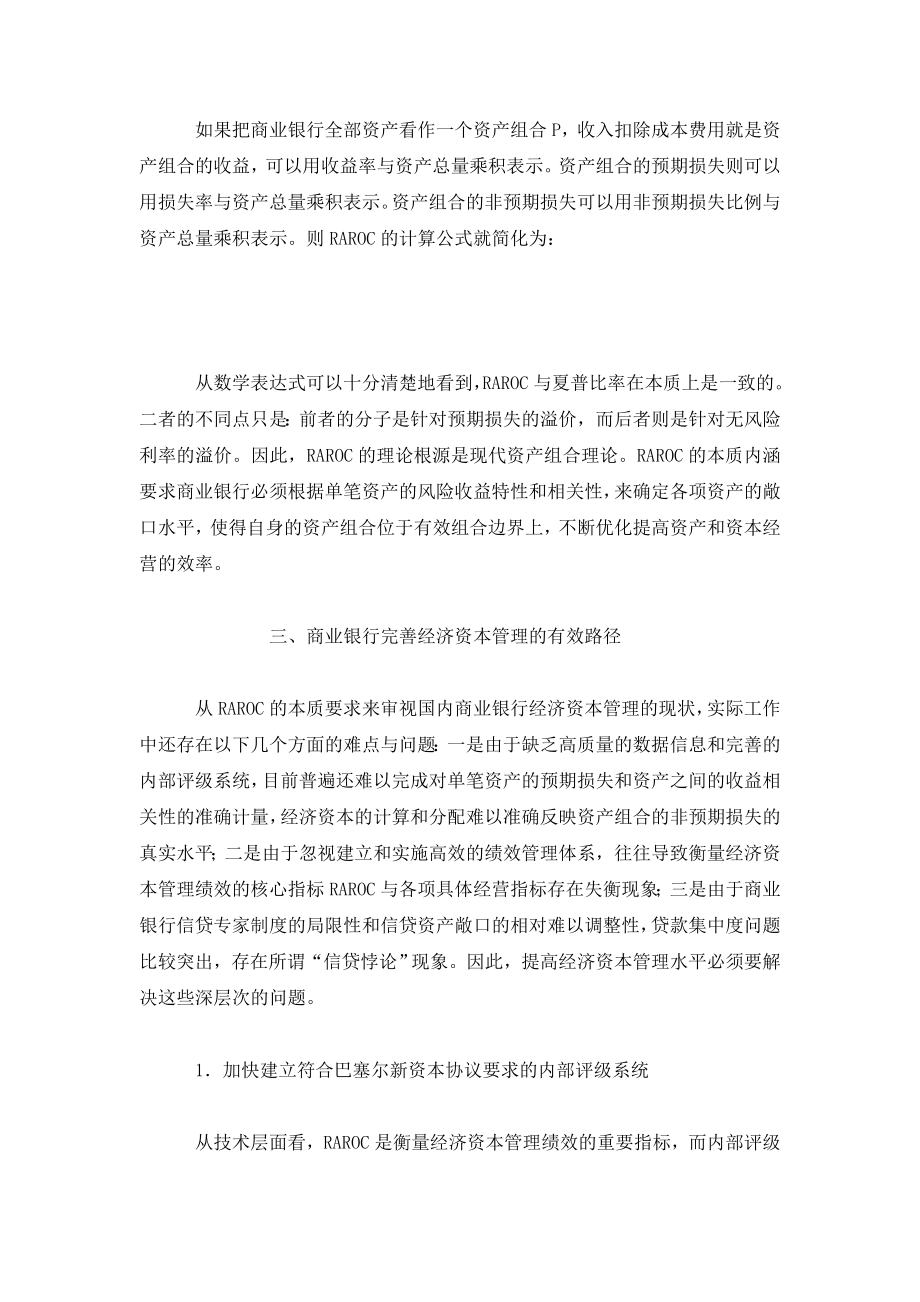 如果把商业银行全部资产看作一个资产组合 P，收入扣除成本费用就是资产组合的收益，可以用收益率与资产总量乘积表示。资产组合的预期损失则可以用损失率与资产总量乘积表示。资产组合的非预期损失可以用非预期损失比例与资产总量乘积表示。则 RAROC 的计算公式就简化为：

从数学表达式可以十分清楚地看到，RAROC 与夏普比率在本质上是一致的。二者的不同点只是：前者的分子是针对预期损失的溢价，而后者则是针对无风险利率的溢价。因此，RAROC 的理论根源是现代资产组合理论。RAROC 的本质内涵要求商业银行必须根据单笔资产的风险收益特性和相关性，来确定各项资产的敞口水平，使得自身的资产组合位于有效组合边界上，不断优化提高资产和资本经营的效率。

三、商业银行完善经济资本管理的有效路径

从 RAROC 的本质要求来审视国内商业银行经济资本管理的现状，实际工作中还存在以下几个方面的难点与问题：一是由于缺乏高质量的数据信息和完善的内部评级系统，目前普遍还难以完成对单笔资产的预期损失和资产之间的收益相关性的准确计量，经济资本的计算和分配难以准确反映资产组合的非预期损失的真实水平；二是由于忽视建立和实施高效的绩效管理体系，往往导致衡量经济资本管理绩效的核心指标 RAROC 与各项具体经营指标存在失衡现象；三是由于商业银行信贷专家制度的局限性和信贷资产敞口的相对难以调整性，贷款集中度问题比较突出，存在所谓“信贷悖论”现象。因此，提高经济资本管理水平必须要解决这些深层次的问题。

1．加快建立符合巴塞尔新资本协议要求的内部评级系统

从技术层面看，RAROC 是衡量经济资本管理绩效的重要指标，而内部评级